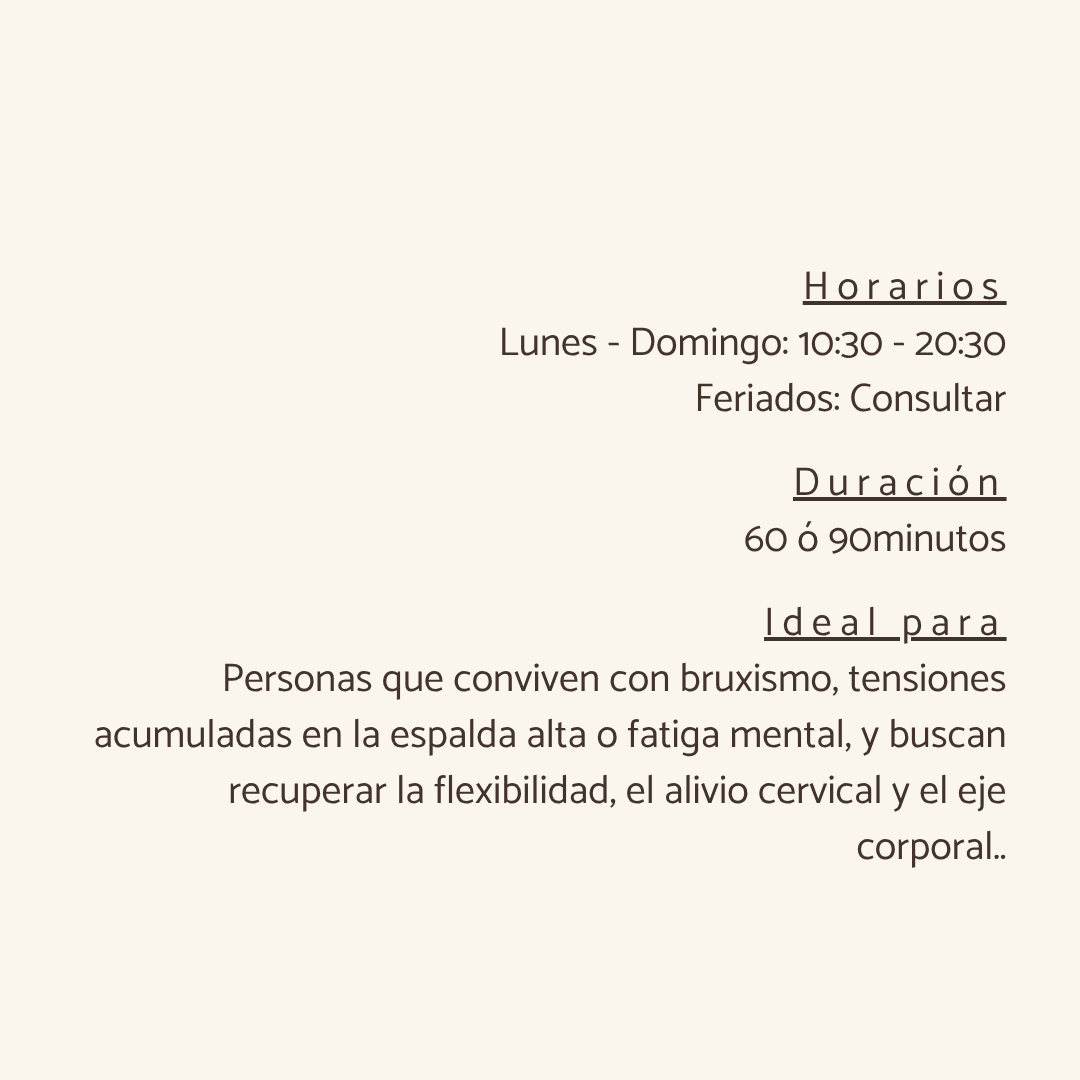 Horarios
Lunes - Domingo: 10:30 - 20:30
Feriados: Consultar

Duración
60 ó 90minutos

Ideal para
Personas que conviven con bruxismo, tensiones acumuladas en la espalda alta o fatiga mental, y buscan recuperar la flexibilidad, el alivio cervical y el eje corporal..